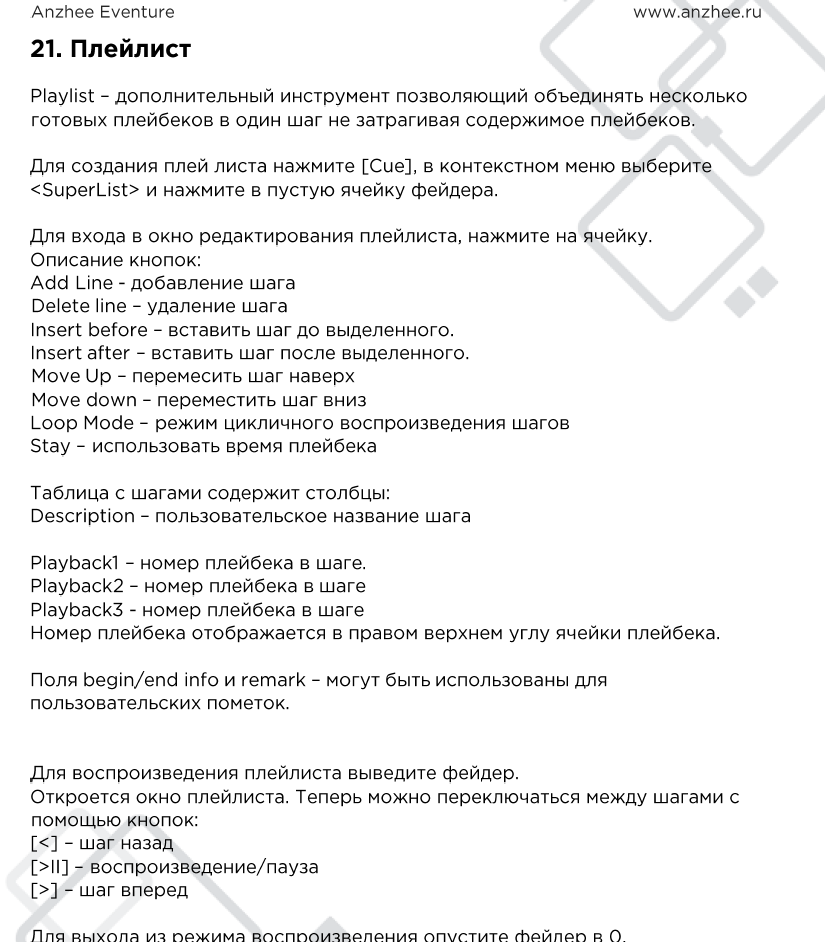 Anzhee Eventure www.anzhee.ru

21. Плейлист

Playlist – дополнительный инструмент позволяющий объединять несколько готовых плейбеков в один шаг не затрагивая содержимое плейбеков.

Для создания плей листа нажмите [Cue], в контекстном меню выберите <SuperList> и нажмите в пустую ячейку фейдера.

Для входа в окно редактирования плейлиста, нажмите на ячейку.
Описание кнопок:
Add Line - добавление шага
Delete line – удаление шага
Insert before – вставить шаг до выделенного.
Insert after – вставить шаг после выделенного.
Move Up – перемесить шаг наверх
Move down – переместить шаг вниз
Loop Mode – режим цикличного воспроизведения шагов
Stay – использовать время плейбека

Таблица с шагами содержит столбцы:
Description – пользовательское название шага

Playback1 – номер плейбека в шаге.
Playback2 – номер плейбека в шаге
Playback3 - номер плейбека в шаге
Номер плейбека отображается в правом верхнем углу ячейки плейбека.

Поля begin/end info и remark – могут быть использованы для пользовательских пометок.

Для воспроизведения плейлиста выведите фейдер.
Откроется окно плейлиста. Теперь можно переключаться между шагами с помощью кнопок:
[<] – шаг назад
[>II] – воспроизведение/пауза
[>] – шаг вперед

Для выхода из режима воспроизведения опустите фейдер в 0.